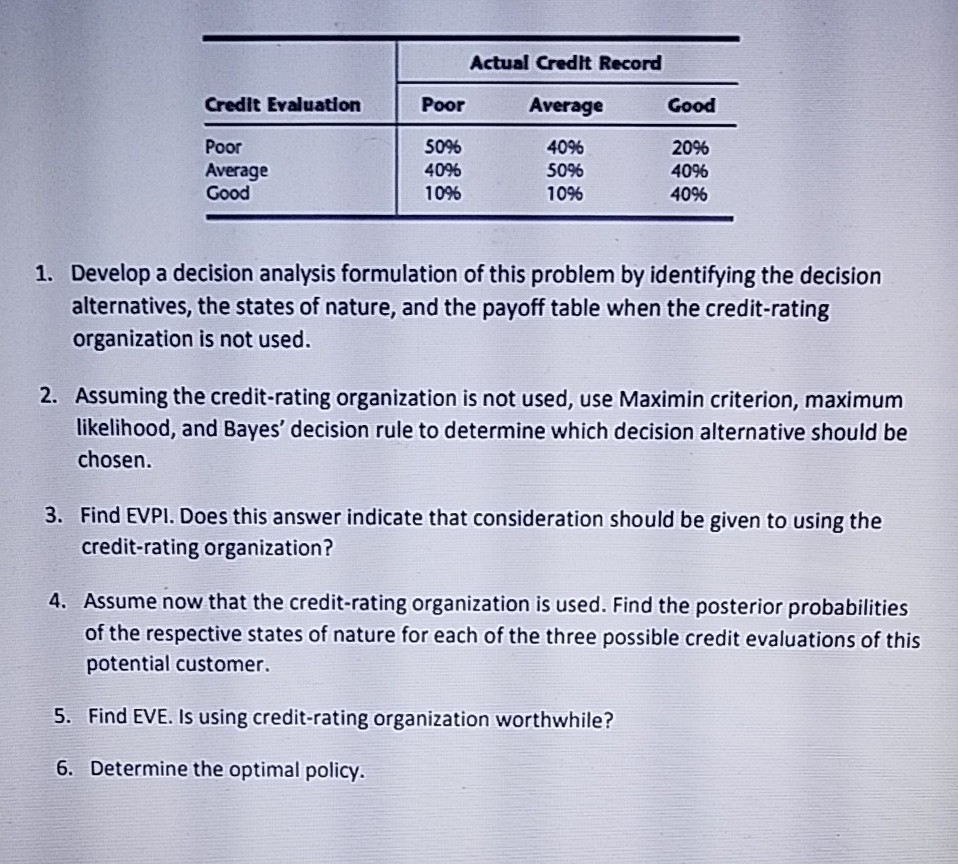 | | Actual Credit Record | | |
|---|---|---|---|
| Credit Evaluation | Poor | Average | Good |
| Poor | 50% | 40% | 20% |
| Average | 40% | 50% | 40% |
| Good | 10% | 10% | 40% |

1. Develop a decision analysis formulation of this problem by identifying the decision alternatives, the states of nature, and the payoff table when the credit-rating organization is not used.

2. Assuming the credit-rating organization is not used, use Maximin criterion, maximum likelihood, and Bayes' decision rule to determine which decision alternative should be chosen.

3. Find EVPI. Does this answer indicate that consideration should be given to using the credit-rating organization?

4. Assume now that the credit-rating organization is used. Find the posterior probabilities of the respective states of nature for each of the three possible credit evaluations of this potential customer.

5. Find EVE. Is using credit-rating organization worthwhile?

6. Determine the optimal policy.